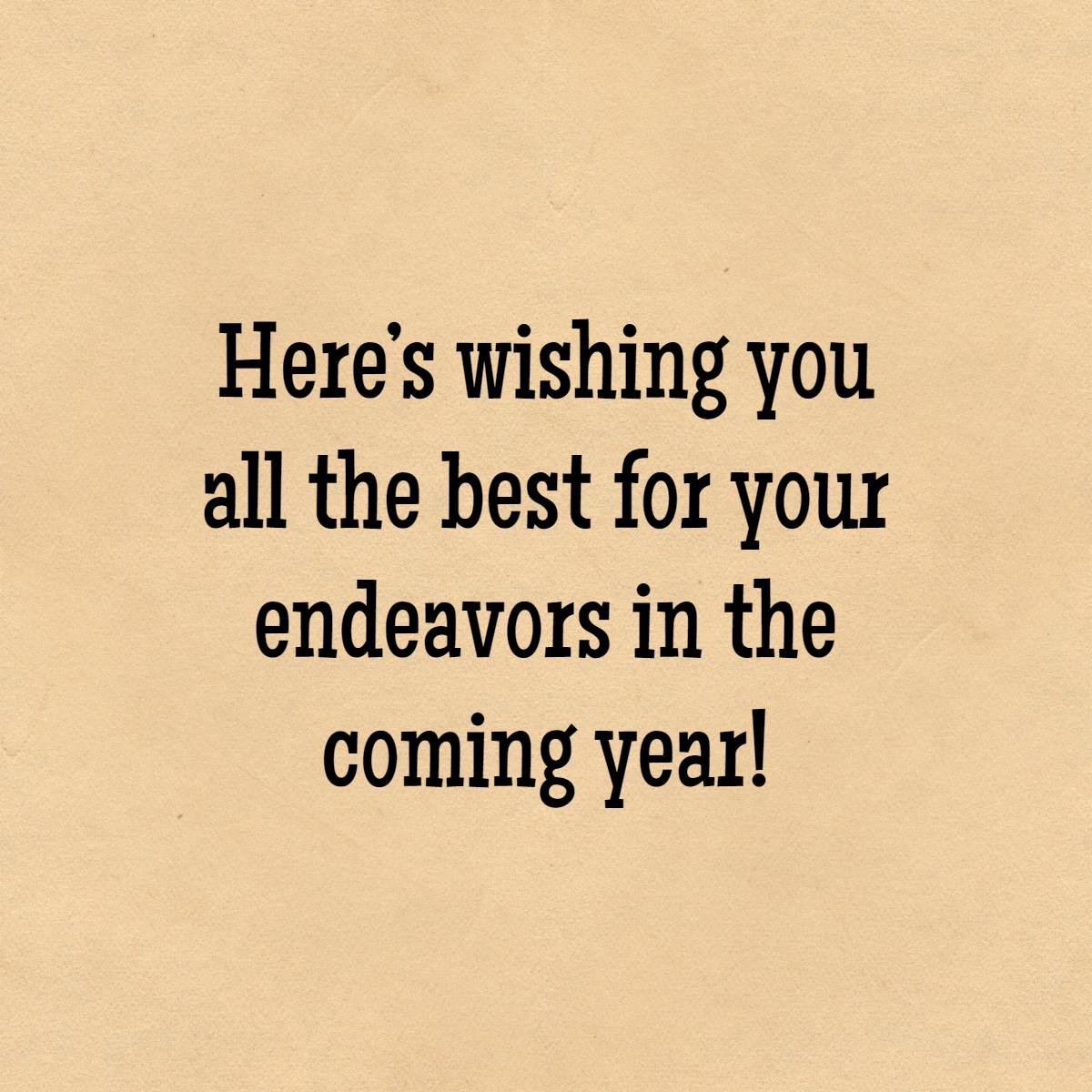 Here’s wishing you all the best for your endeavors in the coming year!